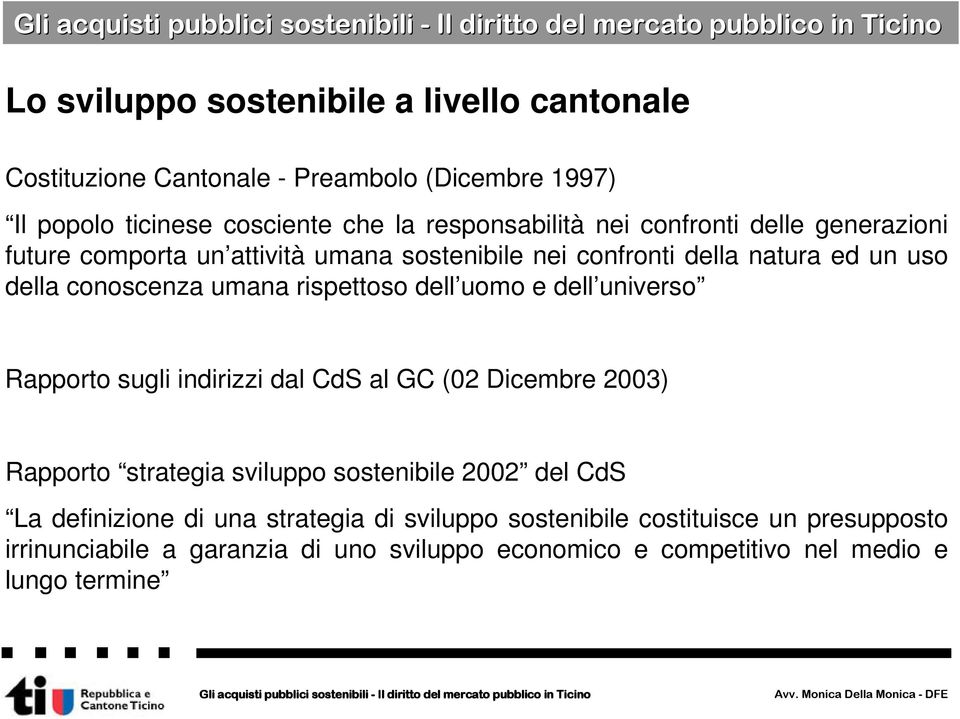 Gli acquisti pubblici sostenibili - Il diritto del mercato pubblico in Ticino

Lo sviluppo sostenibile a livello cantonale

Costituzione Cantonale - Preambolo (Dicembre 1997)

“Il popolo ticinese cosciente che la responsabilità nei confronti delle generazioni future comporta un’attività umana sostenibile nei confronti della natura ed un uso della conoscenza umana rispettoso dell’uomo e dell’universo”

Rapporto sugli indirizzi dal CdS al GC (02 Dicembre 2003)

Rapporto “strategia sviluppo sostenibile 2002” del CdS

“La definizione di una strategia di sviluppo sostenibile costituisce un presupposto irrinunciabile a garanzia di uno sviluppo economico e competitivo nel medio e lungo termine”

ti Repubblica e Cantone Ticino

Gli acquisti pubblici sostenibili - Il diritto del mercato pubblico in Ticino

Avv. Monica Della Monica - DFE